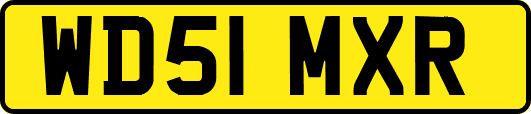 WD51 MXR